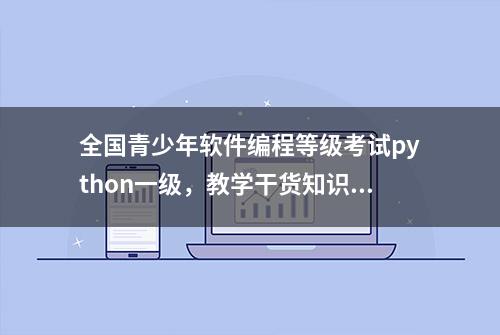 全国青少年软件编程等级考试python一级，教学干货知识...